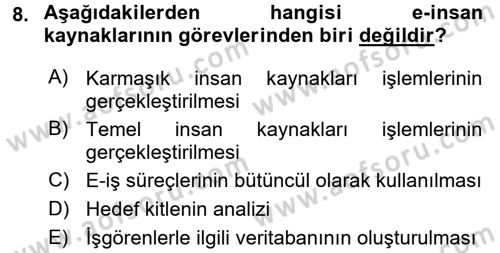 8. Aşağıdakilerden hangisi e-insan kaynaklarının görevlerinden biri değildir?

A) Karmaşık insan kaynakları işlemlerinin gerçekleştirilmesi
B) Temel insan kaynakları işlemlerinin gerçekleştirilmesi
C) E-iş süreçlerinin bütüncül olarak kullanılması
D) Hedef kitlenin analizi
E) İşgörenlerle ilgili veritabanının oluşturulması

www.aofsoru.com